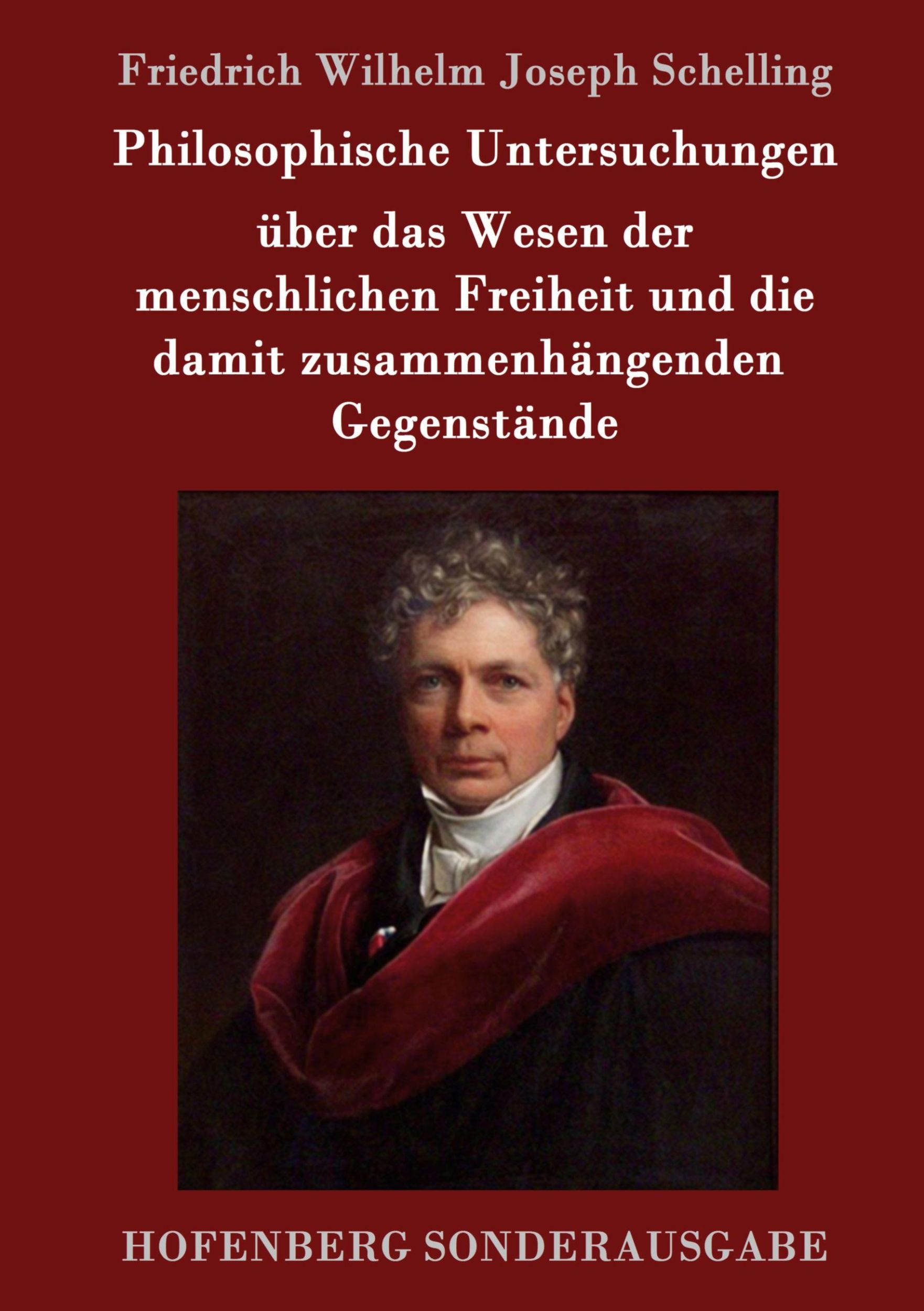 Friedrich Wilhelm Joseph Schelling

Philosophische Untersuchungen über das Wesen der menschlichen Freiheit und die damit zusammenhängenden Gegenstände

HOFENBERG SONDERAUSGABE